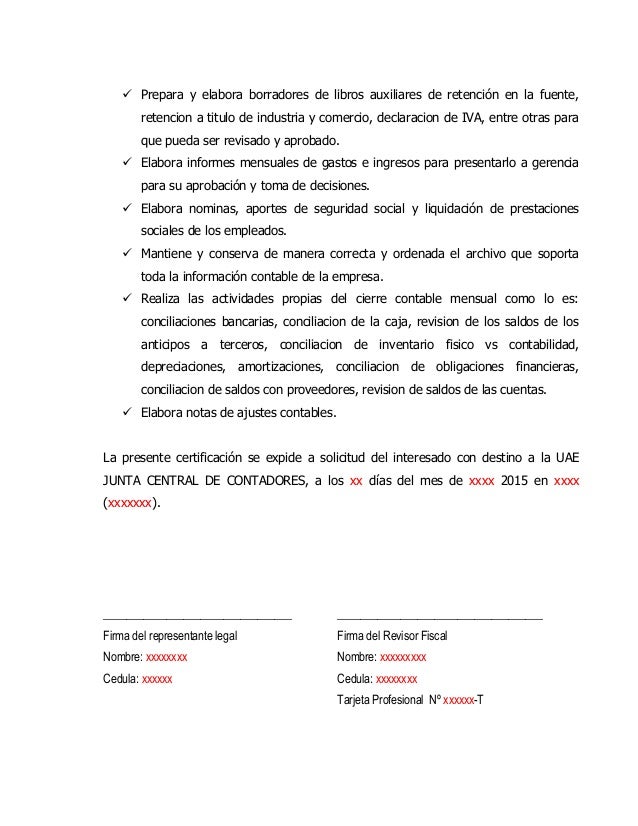 ✓ Prepara y elabora borradores de libros auxiliares de retención en la fuente, retencion a titulo de industria y comercio, declaracion de IVA, entre otras para que pueda ser revisado y aprobado.
✓ Elabora informes mensuales de gastos e ingresos para presentarlo a gerencia para su aprobación y toma de decisiones.
✓ Elabora nominas, aportes de seguridad social y liquidación de prestaciones sociales de los empleados.
✓ Mantiene y conserva de manera correcta y ordenada el archivo que soporta toda la información contable de la empresa.
✓ Realiza las actividades propias del cierre contable mensual como lo es: conciliaciones bancarias, conciliacion de la caja, revision de los saldos de los anticipos a terceros, conciliacion de inventario fisico vs contabilidad, depreciaciones, amortizaciones, conciliacion de obligaciones financieras, conciliacion de saldos con proveedores, revision de saldos de las cuentas.
✓ Elabora notas de ajustes contables.

La presente certificación se expide a solicitud del interesado con destino a la UAE JUNTA CENTRAL DE CONTADORES, a los xx días del mes de xxxx 2015 en xxxx (xxxxxxx).

Firma del representante legal
Nombre: xxxxxxxx
Cedula: xxxxxx

Firma del Revisor Fiscal
Nombre: xxxxxxxxx
Cedula: xxxxxxxx
Tarjeta Profesional N° xxxxxx-T